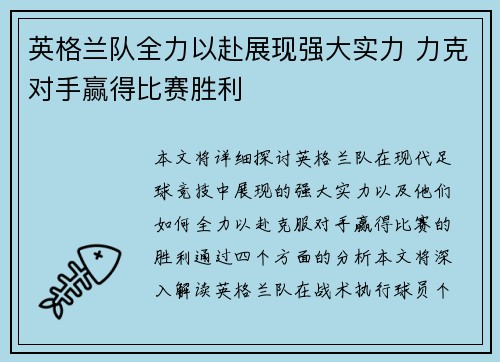 英格兰队全力以赴展现强大实力 力克对手赢得比赛胜利

本文将详细探讨英格兰队在现代足球竞技中展现的强大实力以及他们如何全力以赴克服对手赢得比赛的胜利通过四个方面的分析本文将深入解读英格兰队在战术执行球员个